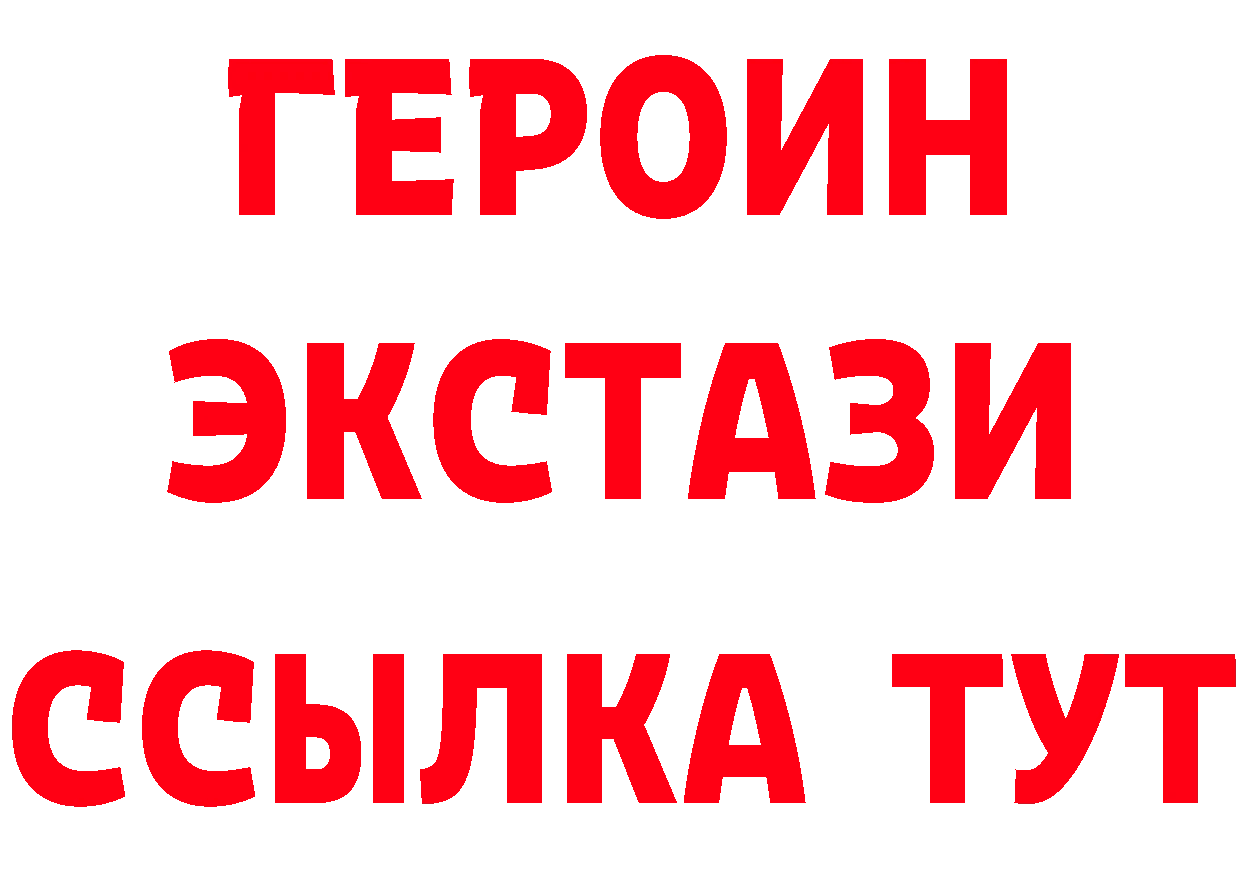 ГЕРОИН
ЭКСТАЗИ
ССЫЛКА ТУТ